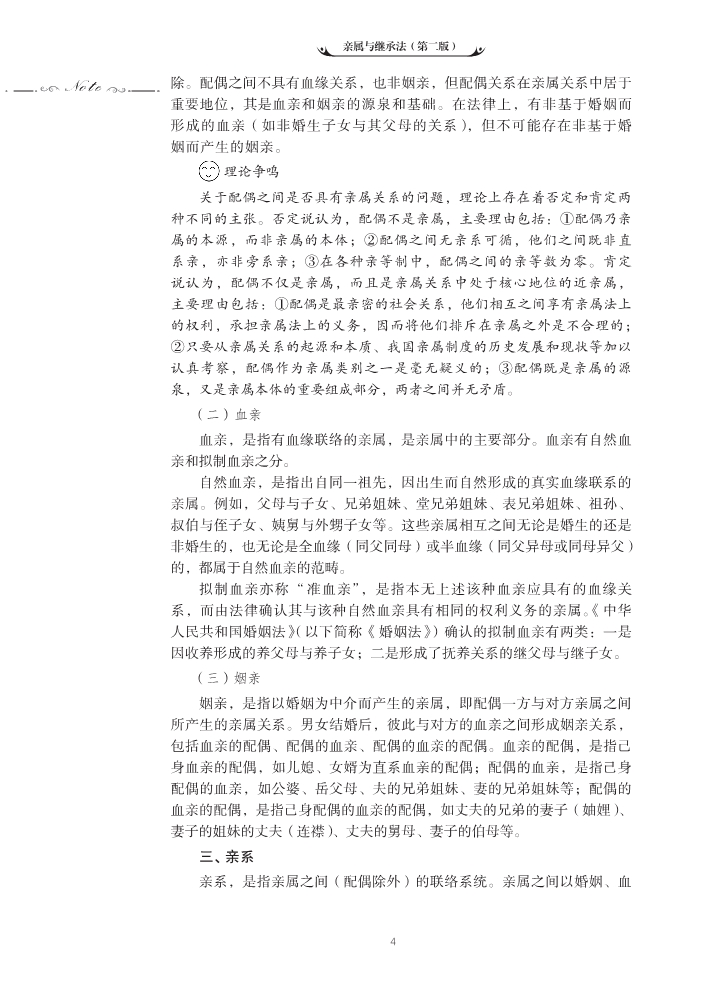 亲属与继承法（第二版）

Note

除。配偶之间不具有血缘关系，也非姻亲，但配偶关系在亲属关系中居于重要地位，其是血亲和姻亲的源泉和基础。在法律上，有非基于婚姻而形成的血亲（如非婚生子女与其父母的关系），但不可能存在非基于婚姻而产生的姻亲。

理论争鸣

关于配偶之间是否具有亲属关系的问题，理论上存在着否定和肯定两种不同的主张。否定说认为，配偶不是亲属，主要理由包括：①配偶乃亲属的本源，而非亲属的本体；②配偶之间无亲系可循，他们之间既非直系亲，亦非旁系亲；③在各种亲等制中，配偶之间的亲等数为零。肯定说认为，配偶不仅是亲属，而且是亲属关系中处于核心地位的近亲属，主要理由包括：①配偶是最亲密的社会关系，他们相互之间享有亲属法上的权利，承担亲属法上的义务，因而将他们排斥在亲属之外是不合理的；②只要从亲属关系的起源和本质、我国亲属制度的历史发展和现状等加以认真考察，配偶作为亲属类别之一是毫无疑义的；③配偶既是亲属的源泉，又是亲属本体的重要组成部分，两者之间并无矛盾。

（二）血亲

血亲，是指有血缘联络的亲属，是亲属中的主要部分。血亲有自然血亲和拟制血亲之分。

自然血亲，是指出自同一祖先，因出生而自然形成的真实血缘联系的亲属。例如，父母与子女、兄弟姐妹、堂兄弟姐妹、表兄弟姐妹、祖孙、叔伯与侄子女、姨舅与外甥子女等。这些亲属相互之间无论是婚生的还是非婚生的，也无论是全血缘（同父同母）或半血缘（同父异母或同母异父）的，都属于自然血亲的范畴。

拟制血亲亦称“准血亲”，是指本无上述该种血亲应具有的血缘关系，而由法律确认其与该种自然血亲具有相同的权利义务的亲属。《中华人民共和国婚姻法》（以下简称《婚姻法》）确认的拟制血亲有两类：一是因收养形成的养父母与养子女；二是形成了抚养关系的继父母与继子女。

（三）姻亲

姻亲，是指以婚姻为中介而产生的亲属，即配偶一方与对方亲属之间所产生的亲属关系。男女结婚后，彼此与对方的血亲之间形成姻亲关系，包括血亲的配偶、配偶的血亲、配偶的血亲的配偶。血亲的配偶，是指己身血亲的配偶，如儿媳、女婿为直系血亲的配偶；配偶的血亲，是指己身配偶的血亲，如公婆、岳父母、夫的兄弟姐妹、妻的兄弟姐妹等；配偶的血亲的配偶，是指己身配偶的血亲的配偶，如丈夫的兄弟的妻子（妯娌）、妻子的姐妹的丈夫（连襟）、丈夫的舅母、妻子的伯母等。

三、亲系

亲系，是指亲属之间（配偶除外）的联络系统。亲属之间以婚姻、血

4